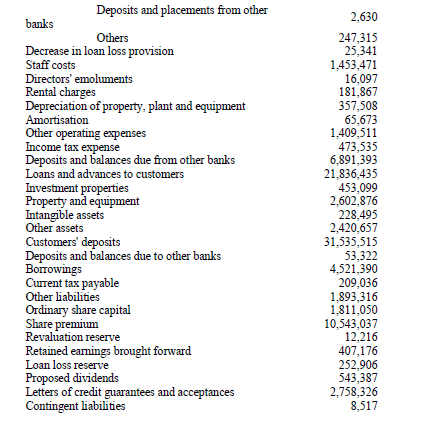 | | |
|---|---|
| Deposits and placements from other banks | 2,630 |
| Others | 247,315 |
| Decrease in loan loss provision | 25,341 |
| Staff costs | 1,453,471 |
| Directors' emoluments | 16,097 |
| Rental charges | 181,867 |
| Depreciation of property, plant and equipment | 357,508 |
| Amortisation | 65,673 |
| Other operating expenses | 1,409,511 |
| Income tax expense | 473,535 |
| Deposits and balances due from other banks | 6,891,393 |
| Loans and advances to customers | 21,836,435 |
| Investment properties | 453,099 |
| Property and equipment | 2,602,876 |
| Intangible assets | 228,495 |
| Other assets | 2,420,657 |
| Customers' deposits | 31,535,515 |
| Deposits and balances due to other banks | 53,322 |
| Borrowings | 4,521,390 |
| Current tax payable | 209,036 |
| Other liabilities | 1,893,316 |
| Ordinary share capital | 1,811,050 |
| Share premium | 10,543,037 |
| Revaluation reserve | 12,216 |
| Retained earnings brought forward | 407,176 |
| Loan loss reserve | 252,906 |
| Proposed dividends | 543,387 |
| Letters of credit guarantees and acceptances | 2,758,326 |
| Contingent liabilities | 8,517 |